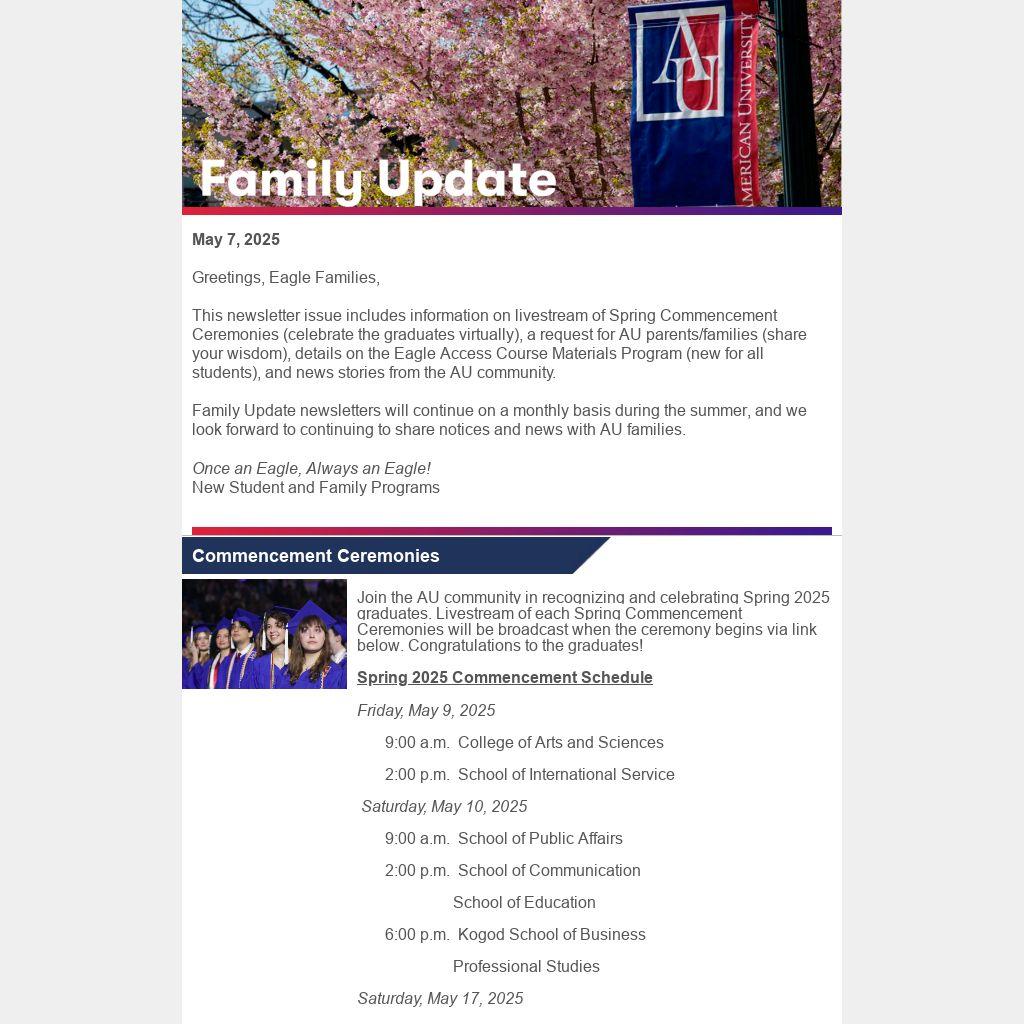 AU
AMERICAN UNIVERSITY

Family Update

May 7, 2025

Greetings, Eagle Families,

This newsletter issue includes information on livestream of Spring Commencement Ceremonies (celebrate the graduates virtually), a request for AU parents/families (share your wisdom), details on the Eagle Access Course Materials Program (new for all students), and news stories from the AU community.

Family Update newsletters will continue on a monthly basis during the summer, and we look forward to continuing to share notices and news with AU families.

Once an Eagle, Always an Eagle!
New Student and Family Programs

Commencement Ceremonies

Join the AU community in recognizing and celebrating Spring 2025 graduates. Livestream of each Spring Commencement Ceremonies will be broadcast when the ceremony begins via link below. Congratulations to the graduates!

Spring 2025 Commencement Schedule

Friday, May 9, 2025

9:00 a.m. College of Arts and Sciences

2:00 p.m. School of International Service

Saturday, May 10, 2025

9:00 a.m. School of Public Affairs

2:00 p.m. School of Communication

School of Education

6:00 p.m. Kogod School of Business

Professional Studies

Saturday, May 17, 2025